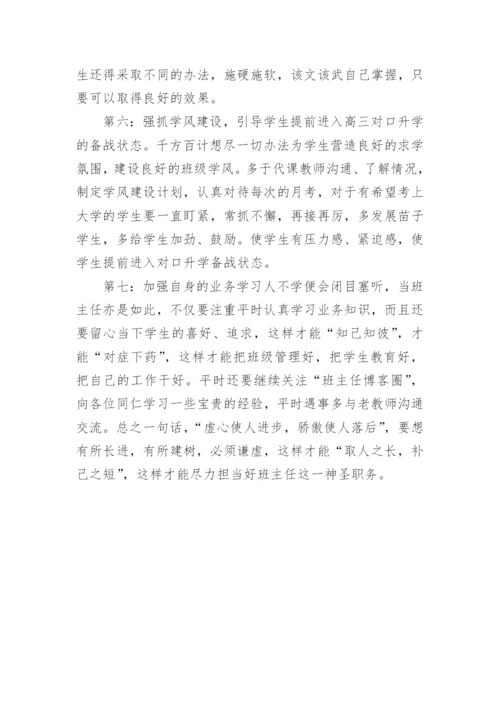 生还得采取不同的办法，施硬施软，该文该武自己掌握，只要可以取得良好的效果。

第六：强抓学风建设，引导学生提前进入高三对口升学的备战状态。千方百计想尽一切办法为学生营造良好的求学氛围，建设良好的班级学风。多于代课教师沟通、了解情况，制定学风建设计划，认真对待每次的月考，对于有希望考上大学的学生要一直盯紧，常抓不懈，再接再厉，多发展苗子学生，多给学生加劲、鼓励。使学生有压力感、紧迫感，使学生提前进入对口升学备战状态。

第七：加强自身的业务学习人不学便会闭目塞听，当班主任亦是如此，不仅要注重平时认真学习业务知识，而且还要留心当下学生的喜好、追求，这样才能“知己知彼”，才能“对症下药”，这样才能把班级管理好，把学生教育好，把自己的工作干好。平时还要继续关注“班主任博客圈”，向各位同仁学习一些宝贵的经验，平时遇事多与老教师沟通交流。总之一句话，“虚心使人进步，骄傲使人落后”，要想有所长进，有所建树，必须谦虚，这样才能“取人之长，补己之短”，这样才能尽力担当好班主任这一神圣职务。